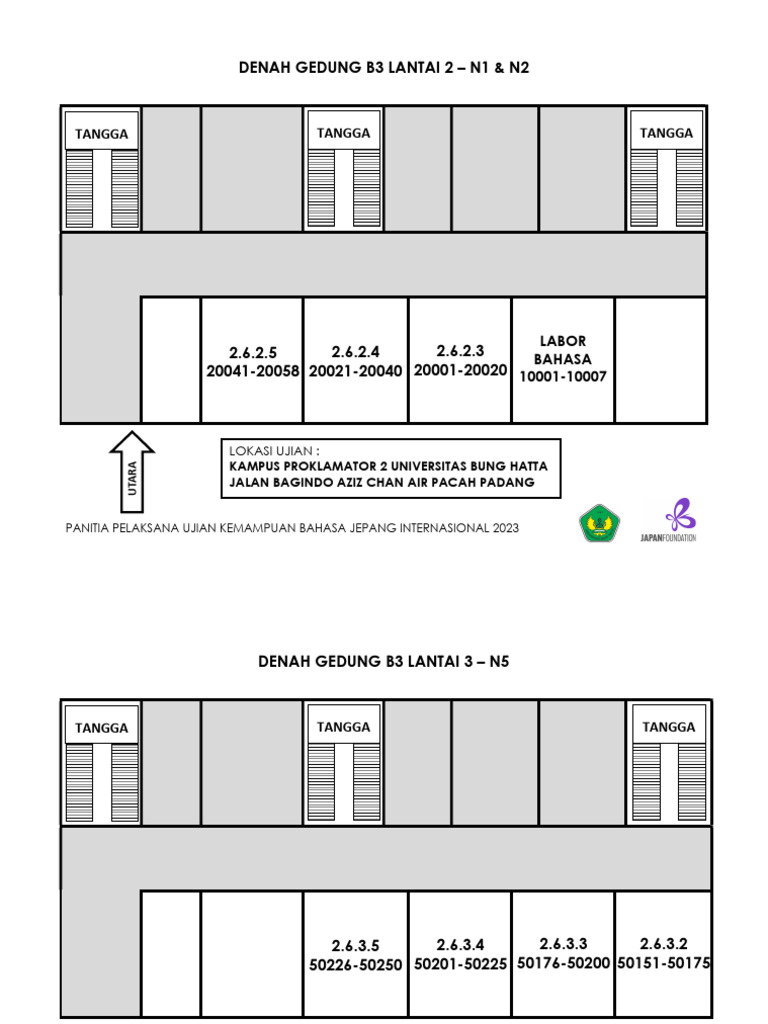 DENAH GEDUNG B3 LANTAI 2 – N1 & N2

TANGGA

TANGGA

TANGGA

2.6.2.5
20041-20058

2.6.2.4
20021-20040

2.6.2.3
20001-20020

LABOR
BAHASA
10001-10007

UTARA

LOKASI UJIAN :
KAMPUS PROKLAMATOR 2 UNIVERSITAS BUNG HATTA
JALAN BAGINDO AZIZ CHAN AIR PACAH PADANG

PANITIA PELAKSANA UJIAN KEMAMPUAN BAHASA JEPANG INTERNASIONAL 2023

JAPANFOUNDATION

DENAH GEDUNG B3 LANTAI 3 – N5

TANGGA

TANGGA

TANGGA

2.6.3.5
50226-50250

2.6.3.4
50201-50225

2.6.3.3
50176-50200

2.6.3.2
50151-50175